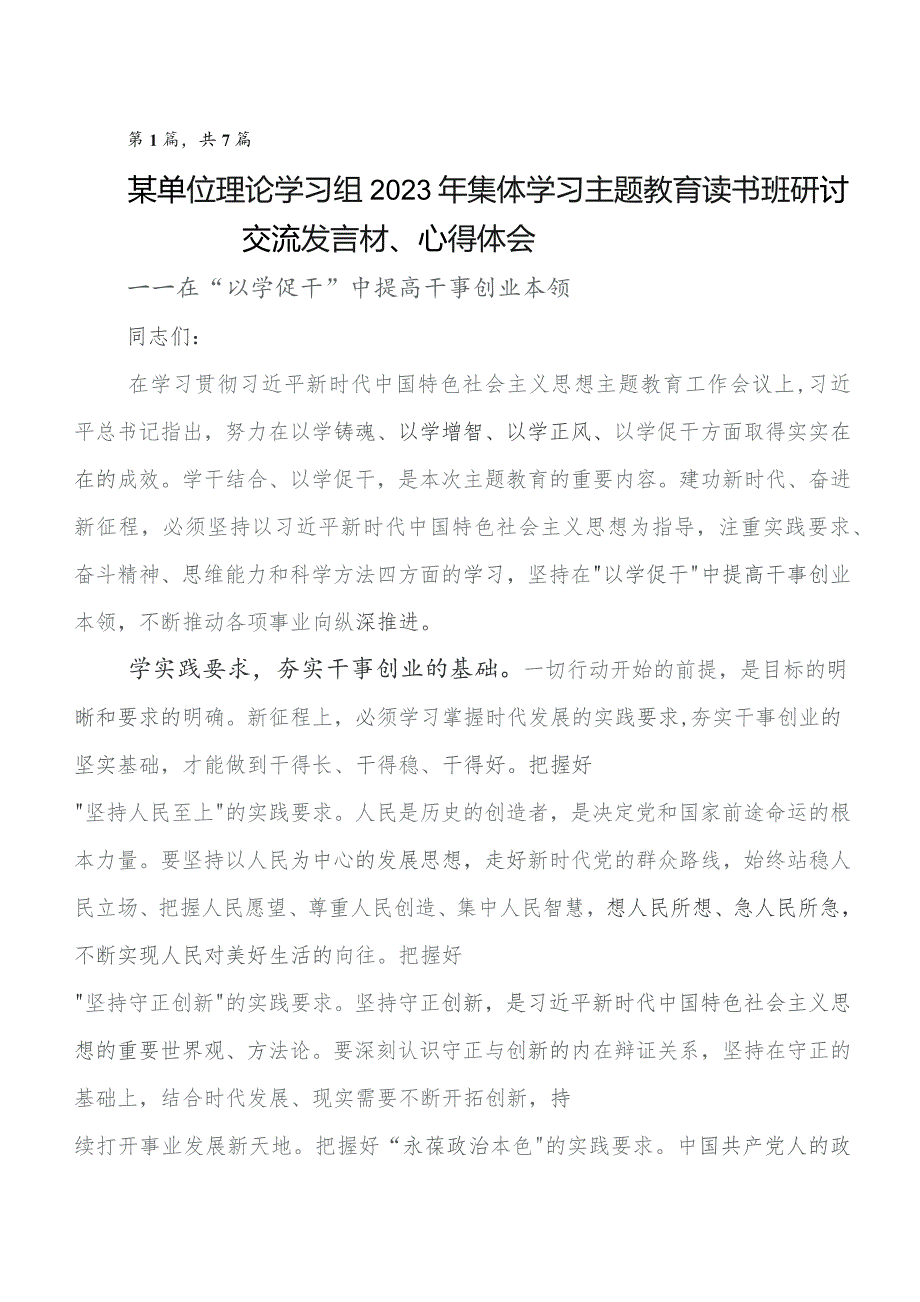 第1篇，共7篇

某单位理论学习组2023年集体学习主题教育读书班研讨交流发言材、心得体会

一一在“以学促干”中提高干事创业本领

同志们：

在学习贯彻习近平新时代中国特色社会主义思想主题教育工作会议上，习近平总书记指出，努力在以学铸魂、以学增智、以学正风、以学促干方面取得实实在在的成效。学干结合、以学促干，是本次主题教育的重要内容。建功新时代、奋进新征程，必须坚持以习近平新时代中国特色社会主义思想为指导，注重实践要求、奋斗精神、思维能力和科学方法四方面的学习，坚持在"以学促干"中提高干事创业本领，不断推动各项事业向纵深推进。

学实践要求，夯实干事创业的基础。一切行动开始的前提，是目标的明晰和要求的明确。新征程上，必须学习掌握时代发展的实践要求,夯实干事创业的坚实基础，才能做到干得长、干得稳、干得好。把握好"坚持人民至上"的实践要求。人民是历史的创造者，是决定党和国家前途命运的根本力量。要坚持以人民为中心的发展思想，走好新时代党的群众路线，始终站稳人民立场、把握人民愿望、尊重人民创造、集中人民智慧，想人民所想、急人民所急，不断实现人民对美好生活的向往。把握好"坚持守正创新"的实践要求。坚持守正创新，是习近平新时代中国特色社会主义思想的重要世界观、方法论。要深刻认识守正与创新的内在辩证关系，坚持在守正的基础上，结合时代发展、现实需要不断开拓创新，持续打开事业发展新天地。把握好“永葆政治本色"的实践要求。中国共产党人的政